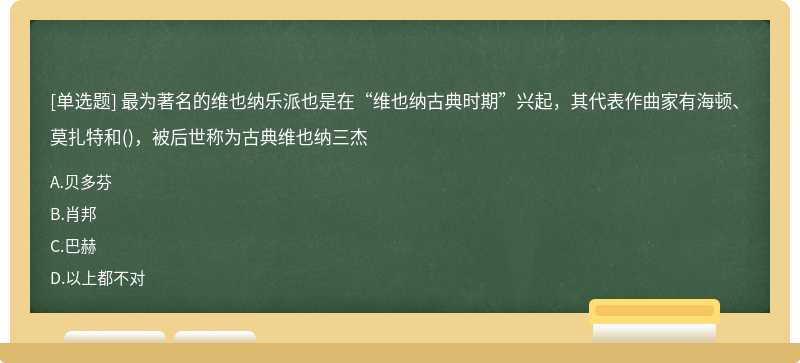 [单选题] 最为著名的维也纳乐派也是在“维也纳古典时期”兴起，其代表作曲家有海顿、莫扎特和()，被后世称为古典维也纳三杰

A.贝多芬

B.肖邦

C.巴赫

D.以上都不对